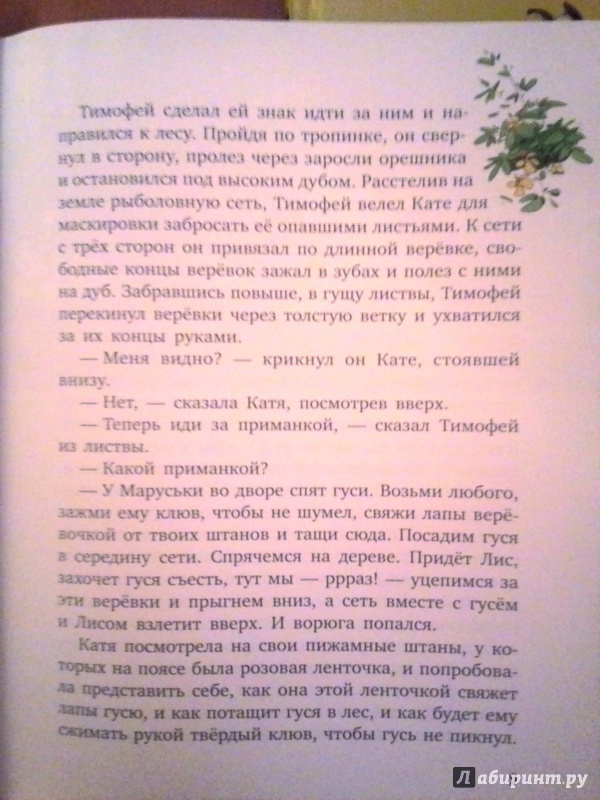 Тимофей сделал ей знак идти за ним и направился к лесу. Пройдя по тропинке, он свернул в сторону, пролез через заросли орешника и остановился под высоким дубом. Расстелив на земле рыболовную сеть, Тимофей велел Кате для маскировки забросать её опавшими листьями. К сети с трёх сторон он привязал по длинной верёвке, свободные концы верёвок зажал в зубах и полез с ними на дуб. Забравшись повыше, в гущу листвы, Тимофей перекинул верёвки через толстую ветку и ухватился за их концы руками.

— Меня видно? — крикнул он Кате, стоявшей внизу.

— Нет, — сказала Катя, посмотрев вверх.

— Теперь иди за приманкой, — сказал Тимофей из листвы.

— Какой приманкой?

— У Маруськи во дворе спят гуси. Возьми любого, зажми ему клюв, чтобы не шумел, свяжи лапы верёвочкой от твоих штанов и тащи сюда. Посадим гуся в середину сети. Спрячемся на дереве. Придёт Лис, захочет гуся съесть, тут мы — ррраз! — уцепимся за эти верёвки и прыгнем вниз, а сеть вместе с гусём и Лисом взлетит вверх. И ворюга попался.

Катя посмотрела на свои пижамные штаны, у которых на поясе была розовая ленточка, и попробовала представить себе, как она этой ленточкой свяжет лапы гусю, и как потащит гуся в лес, и как будет ему сжимать рукой твёрдый клюв, чтобы гусь не пикнул.

Лабиринт.ру